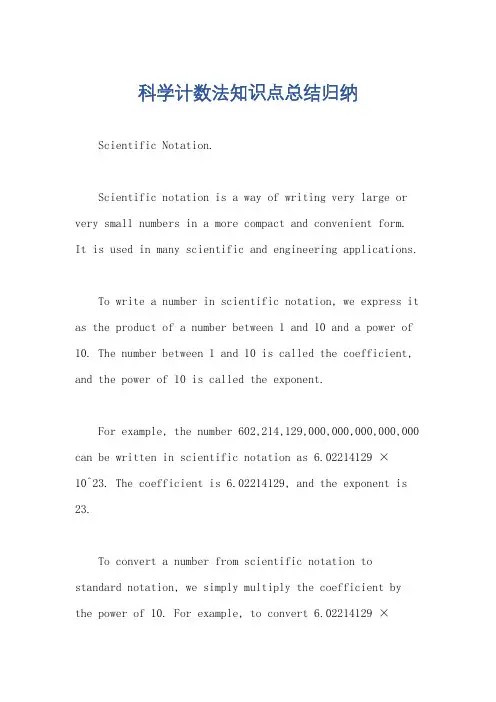 科学计数法知识点总结归纳

Scientific Notation.

Scientific notation is a way of writing very large or very small numbers in a more compact and convenient form. It is used in many scientific and engineering applications.

To write a number in scientific notation, we express it as the product of a number between 1 and 10 and a power of 10. The number between 1 and 10 is called the coefficient, and the power of 10 is called the exponent.

For example, the number 602,214,129,000,000,000,000,000 can be written in scientific notation as 6.02214129 × 10^23. The coefficient is 6.02214129, and the exponent is 23.

To convert a number from scientific notation to standard notation, we simply multiply the coefficient by the power of 10. For example, to convert 6.02214129 ×